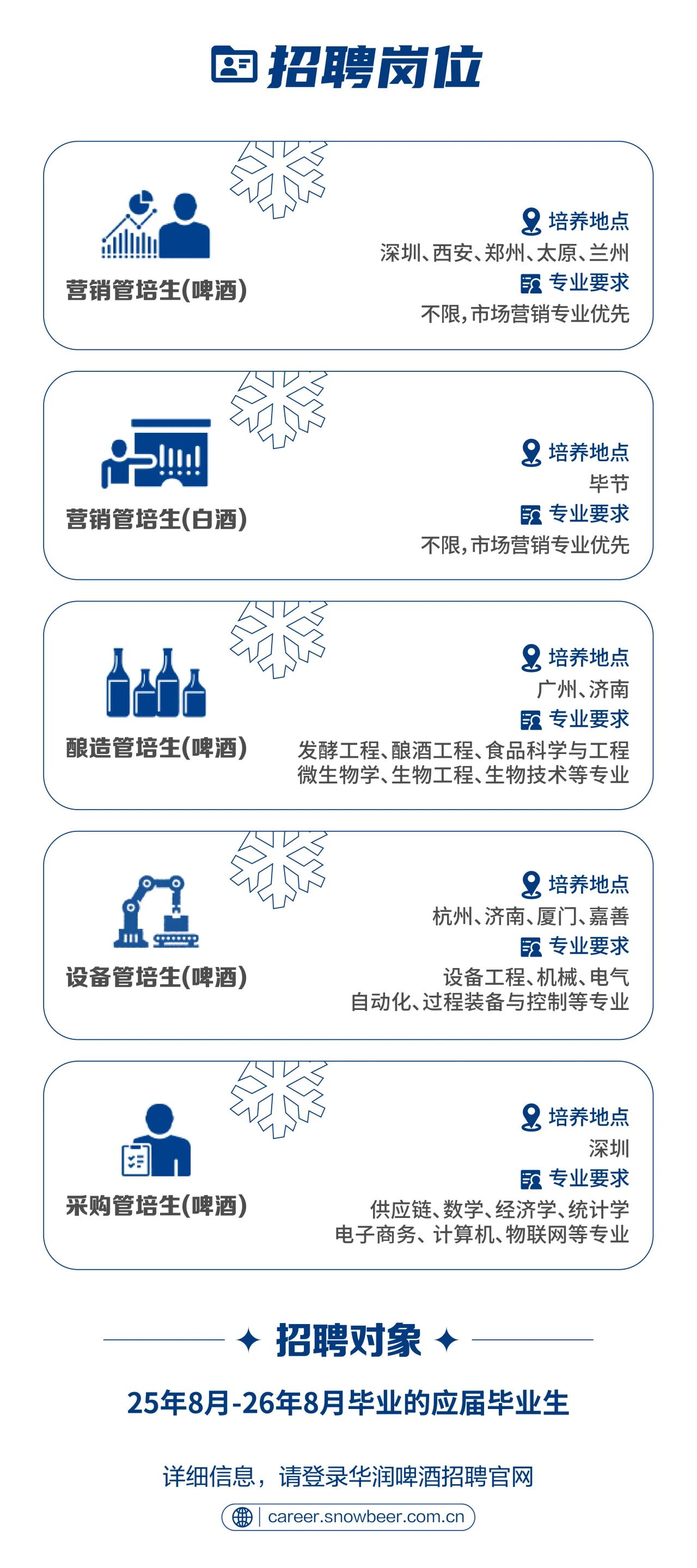 招聘岗位

营销管培生(啤酒)
培养地点
深圳、西安、郑州、太原、兰州
专业要求
不限，市场营销专业优先

营销管培生(白酒)
培养地点
毕节
专业要求
不限，市场营销专业优先

酿造管培生(啤酒)
培养地点
广州、济南
专业要求
发酵工程、酿酒工程、食品科学与工程
微生物学、生物工程、生物技术等专业

设备管培生(啤酒)
培养地点
杭州、济南、厦门、嘉善
专业要求
设备工程、机械、电气
自动化、过程装备与控制等专业

采购管培生(啤酒)
培养地点
深圳
专业要求
供应链、数学、经济学、统计学
电子商务、计算机、物联网等专业

招聘对象
25年8月-26年8月毕业的应届毕业生

详细信息，请登录华润啤酒招聘官网
career.snowbeer.com.cn